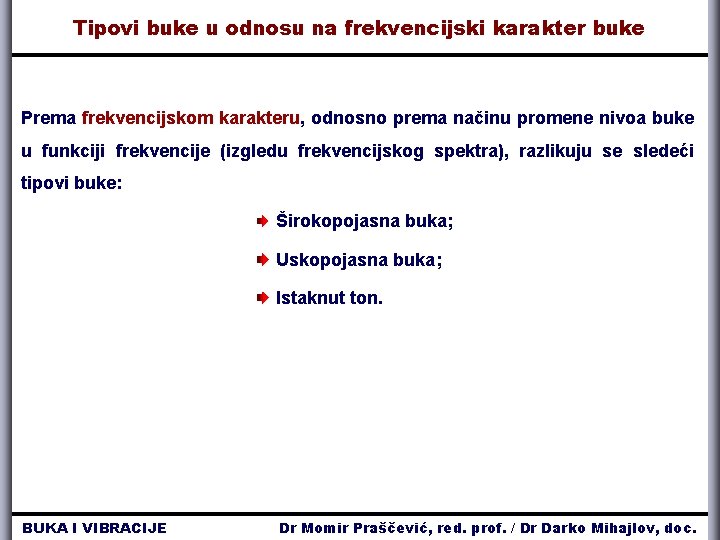 Tipovi buke u odnosu na frekvencijski karakter buke

Prema frekvencijskom karakteru, odnosno prema načinu promene nivoa buke u funkciji frekvencije (izgledu frekvencijskog spektra), razlikuju se sledeći tipovi buke:

Širokopojasna buka;

Uskopojasna buka;

Istaknut ton.

BUKA I VIBRACIJE

Dr Momir Praščević, red. prof. / Dr Darko Mihajlov, doc.